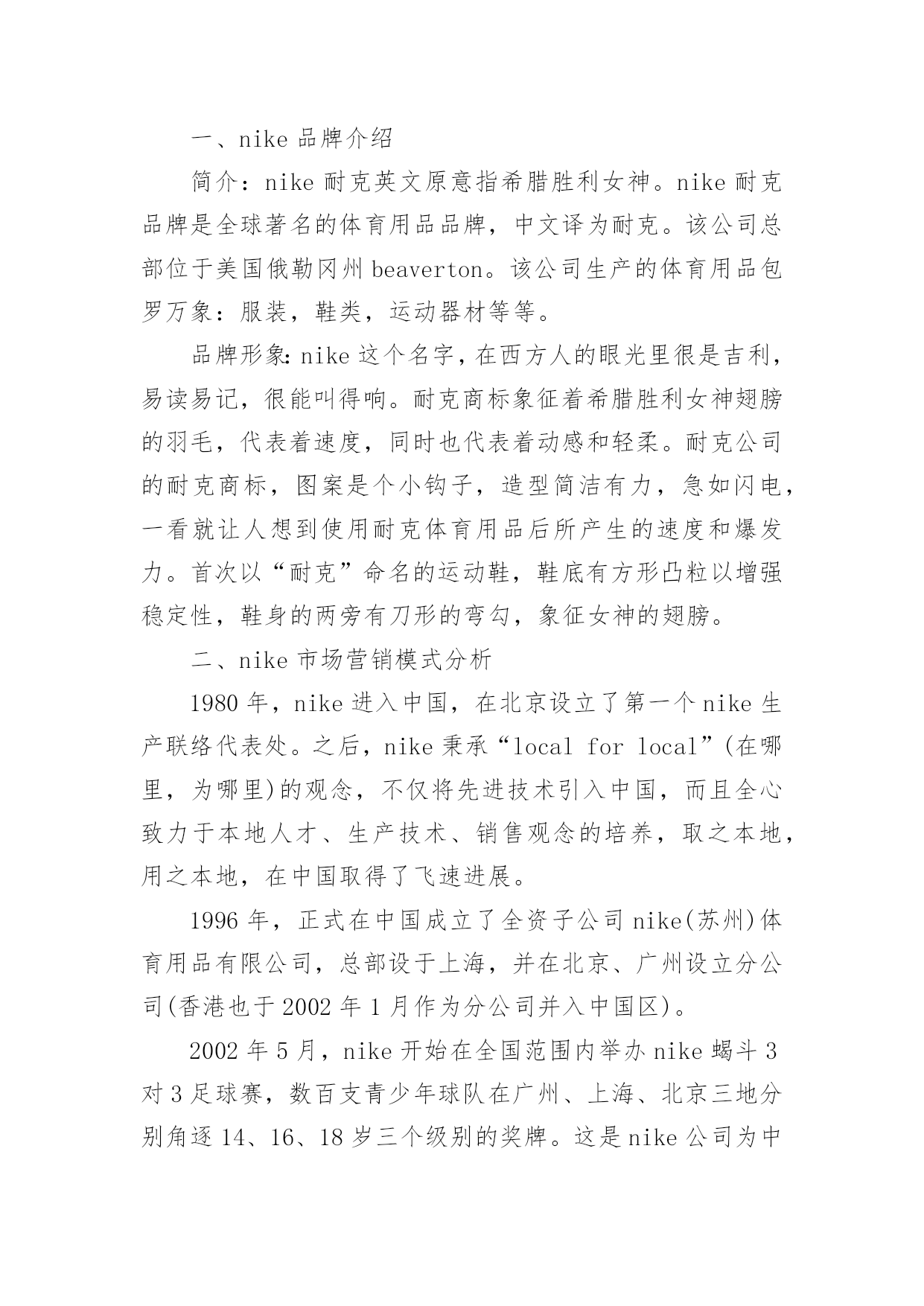 一、nike 品牌介绍

简介：nike 耐克英文原意指希腊胜利女神。nike 耐克品牌是全球著名的体育用品品牌，中文译为耐克。该公司总部位于美国俄勒冈州 beaverton。该公司生产的体育用品包罗万象：服装，鞋类，运动器材等等。

品牌形象：nike 这个名字，在西方人的眼光里很是吉利，易读易记，很能叫得响。耐克商标象征着希腊胜利女神翅膀的羽毛，代表着速度，同时也代表着动感和轻柔。耐克公司的耐克商标，图案是个小钩子，造型简洁有力，急如闪电，一看就让人想到使用耐克体育用品后所产生的速度和爆发力。首次以“耐克”命名的运动鞋，鞋底有方形凸粒以增强稳定性，鞋身的两旁有刀形的弯勾，象征女神的翅膀。

二、nike 市场营销模式分析

1980 年，nike 进入中国，在北京设立了第一个 nike 生产联络代表处。之后，nike 秉承“local for local”(在哪里，为哪里)的观念，不仅将先进技术引入中国，而且全心致力于本地人才、生产技术、销售观念的培养，取之本地，用之本地，在中国取得了飞速进展。

1996 年，正式在中国成立了全资子公司 nike(苏州)体育用品有限公司，总部设于上海，并在北京、广州设立分公司(香港也于 2002 年 1 月作为分公司并入中国区)。

2002 年 5 月，nike 开始在全国范围内举办 nike 蝎斗 3 对 3 足球赛，数百支青少年球队在广州、上海、北京三地分别角逐 14、16、18 岁三个级别的奖牌。这是 nike 公司为中